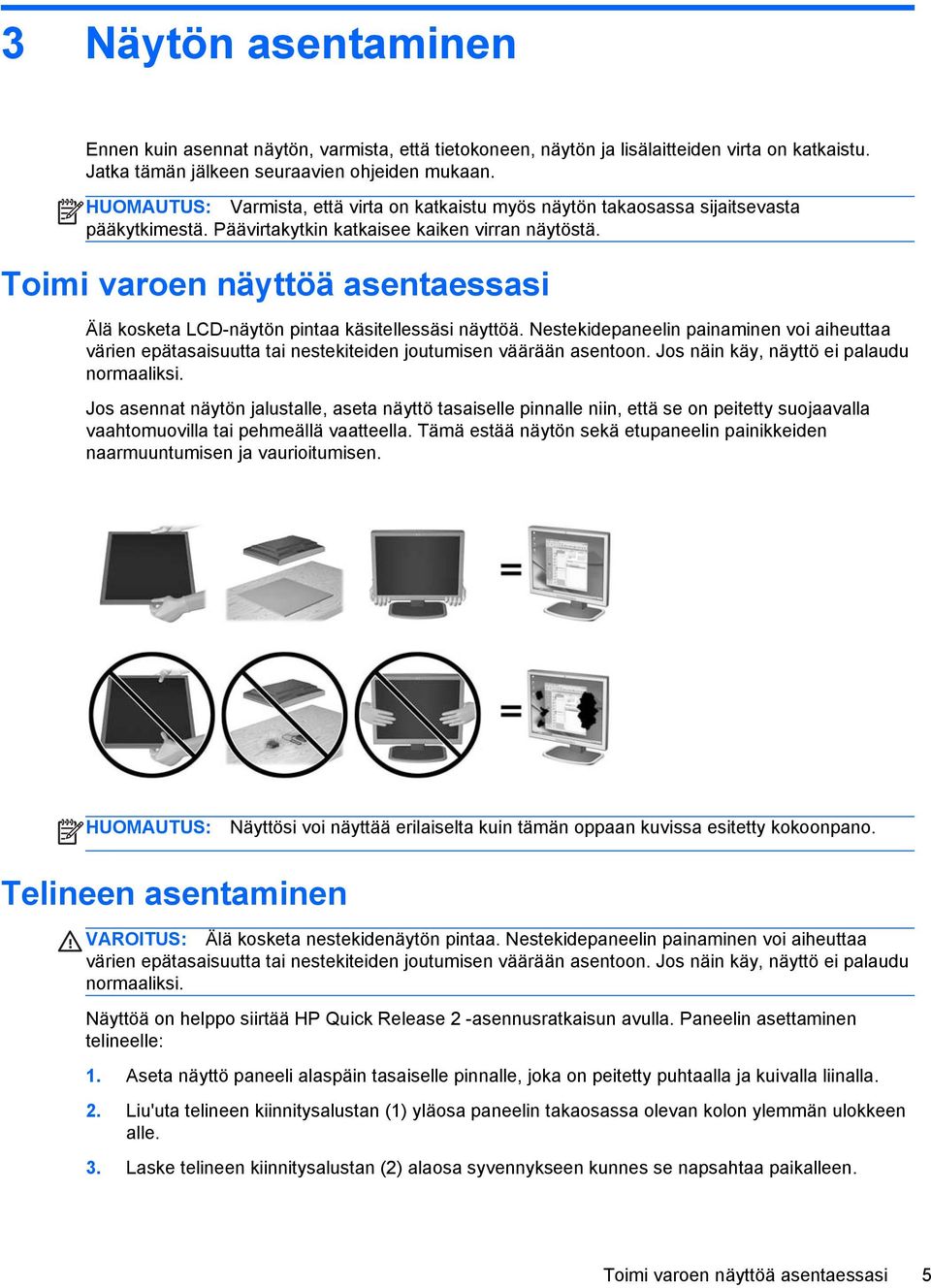 3 Näytön asentaminen

Ennen kuin asennat näytön, varmista, että tietokoneen, näytön ja lisälaitteiden virta on katkaistu. Jatka tämän jälkeen seuraavien ohjeiden mukaan.

HUOMAUTUS: Varmista, että virta on katkaistu myös näytön takaosassa sijaitsevasta pääkytkimestä. Päävirtakytkin katkaisee kaiken virran näytöstä.

Toimi varoen näyttöä asentaessasi

Älä kosketa LCD-näytön pintaa käsitellessäsi näyttöä. Nestekidepaneelin painaminen voi aiheuttaa värien epätasaisuutta tai nestekiteiden joutumisen väärään asentoon. Jos näin käy, näyttö ei palaudu normaaliksi.

Jos asennat näytön jalustalle, aseta näyttö tasaiselle pinnalle niin, että se on peitetty suojaavalla vaahtomuovilla tai pehmeällä vaatteella. Tämä estää näytön sekä etupaneelin painikkeiden naarmuuntumisen ja vaurioitumisen.

=

=

HUOMAUTUS: Näyttösi voi näyttää erilaiselta kuin tämän oppaan kuvissa esitetty kokoonpano.

Telineen asentaminen

VAROITUS: Älä kosketa nestekidenäytön pintaa. Nestekidepaneelin painaminen voi aiheuttaa värien epätasaisuutta tai nestekiteiden joutumisen väärään asentoon. Jos näin käy, näyttö ei palaudu normaaliksi.

Näyttöä on helppo siirtää HP Quick Release 2 -asennusratkaisun avulla. Paneelin asettaminen telineelle:

1. Aseta näyttö paneeli alaspäin tasaiselle pinnalle, joka on peitetty puhtaalla ja kuivalla liinalla.

2. Liu'uta telineen kiinnitysalustan (1) yläosa paneelin takaosassa olevan kolon ylemmän ulokkeen alle.

3. Laske telineen kiinnitysalustan (2) alaosa syvennykseen kunnes se napsahtaa paikalleen.

Toimi varoen näyttöä asentaessasi 5